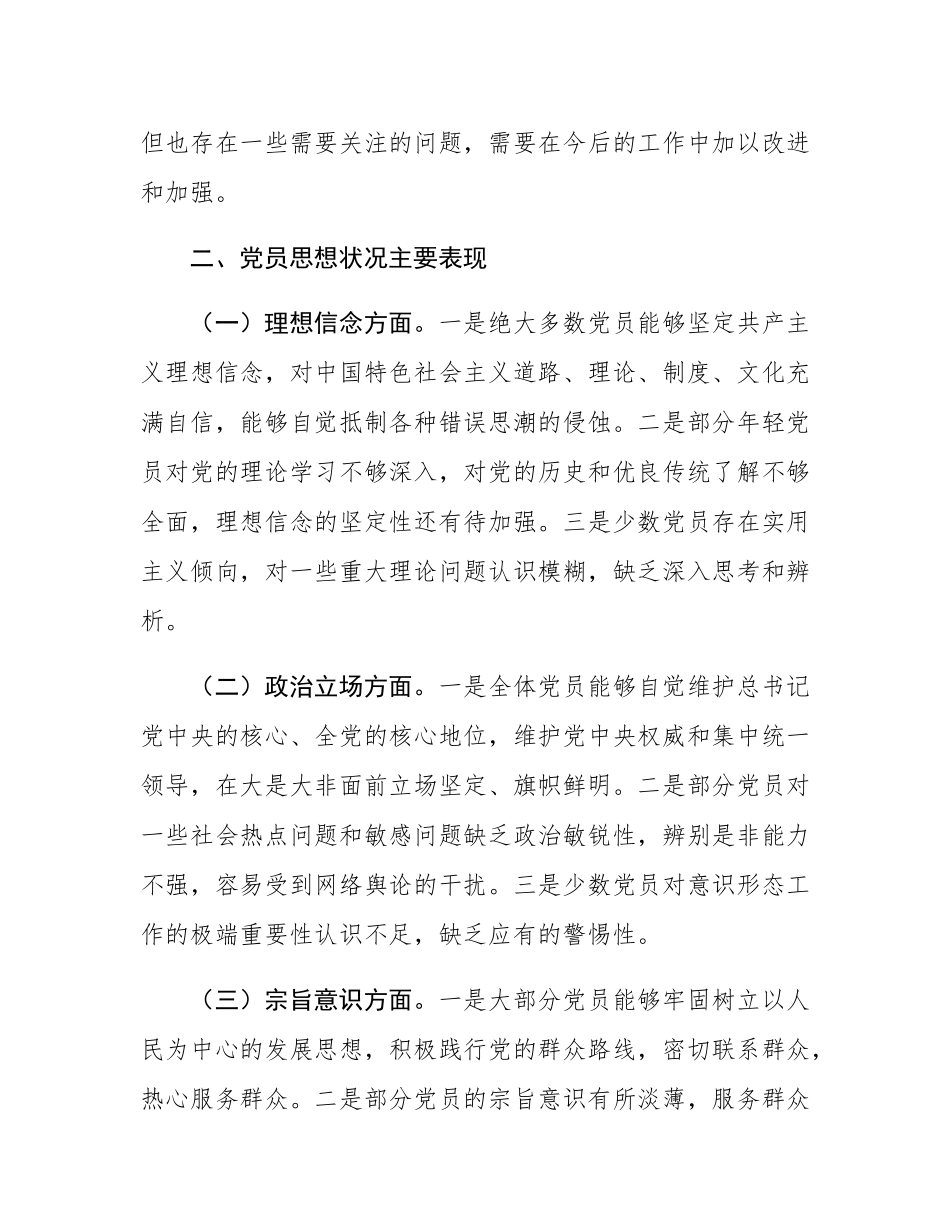 但也存在一些需要关注的问题，需要在今后的工作中加以改进和加强。

二、党员思想状况主要表现

（一）理想信念方面。一是绝大多数党员能够坚定共产主义理想信念，对中国特色社会主义道路、理论、制度、文化充满自信，能够自觉抵制各种错误思潮的侵蚀。二是部分年轻党员对党的理论学习不够深入，对党的历史和优良传统了解不够全面，理想信念的坚定性还有待加强。三是少数党员存在实用主义倾向，对一些重大理论问题认识模糊，缺乏深入思考和辨析。

（二）政治立场方面。一是全体党员能够自觉维护总书记党中央的核心、全党的核心地位，维护党中央权威和集中统一领导，在大是大非面前立场坚定、旗帜鲜明。二是部分党员对一些社会热点问题和敏感问题缺乏政治敏锐性，辨别是非能力不强，容易受到网络舆论的干扰。三是少数党员对意识形态工作的极端重要性认识不足，缺乏应有的警惕性。

（三）宗旨意识方面。一是大部分党员能够牢固树立以人民为中心的发展思想，积极践行党的群众路线，密切联系群众，热心服务群众。二是部分党员的宗旨意识有所淡薄，服务群众